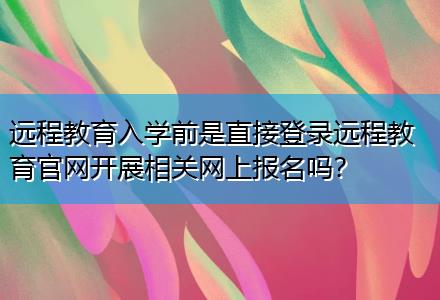 远程教育入学前是直接登录远程教育官网开展相关网上报名吗?